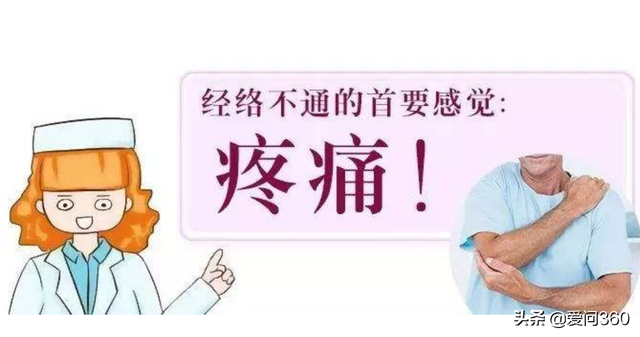 经络不通的首要感觉:

疼痛!

头条 @爱问360